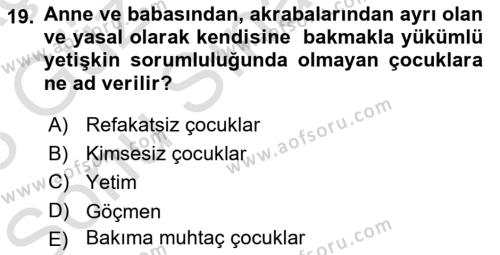 19. Anne ve babasından, akrabalarından ayrı olan ve yasal olarak kendisine bakmakla yükümlü yetişkin sorumluluğunda olmayan çocuklara ne ad verilir?

A) Refakatsiz çocuklar
B) Kimsesiz çocuklar
C) Yetim
D) Göçmen
E) Bakıma muhtaç çocuklar

www.aofsoru.com